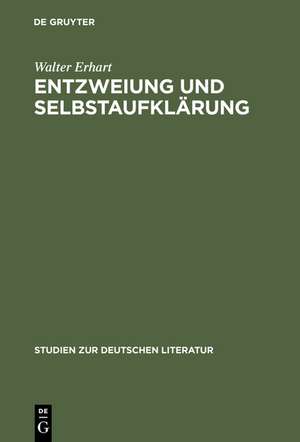 DE GRUYTER

Walter Erhart

ENTZWEIUNG UND SELBSTAUFKLÄRUNG

STUDIEN ZUR DEUTSCHEN LITERATUR

DE
G